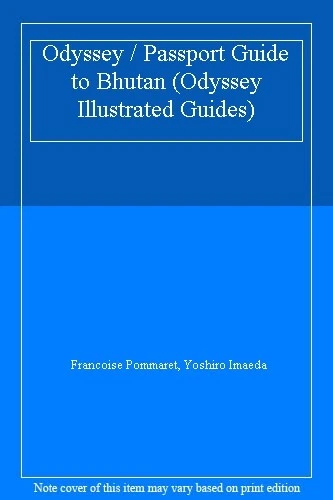 Odyssey / Passport Guide to Bhutan (Odyssey Illustrated Guides)

Francoise Pommaret, Yoshiro Imaeda

Note cover of this item may vary based on print edition